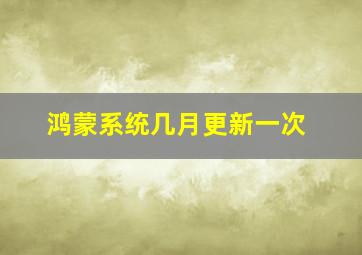 鸿蒙系统几月更新一次